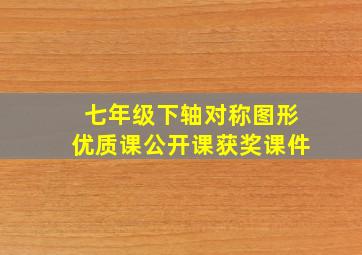 七年级下轴对称图形
优质课公开课获奖课件